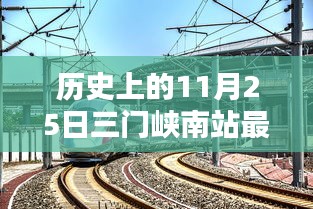 历史上的11月25日三门峡南站最